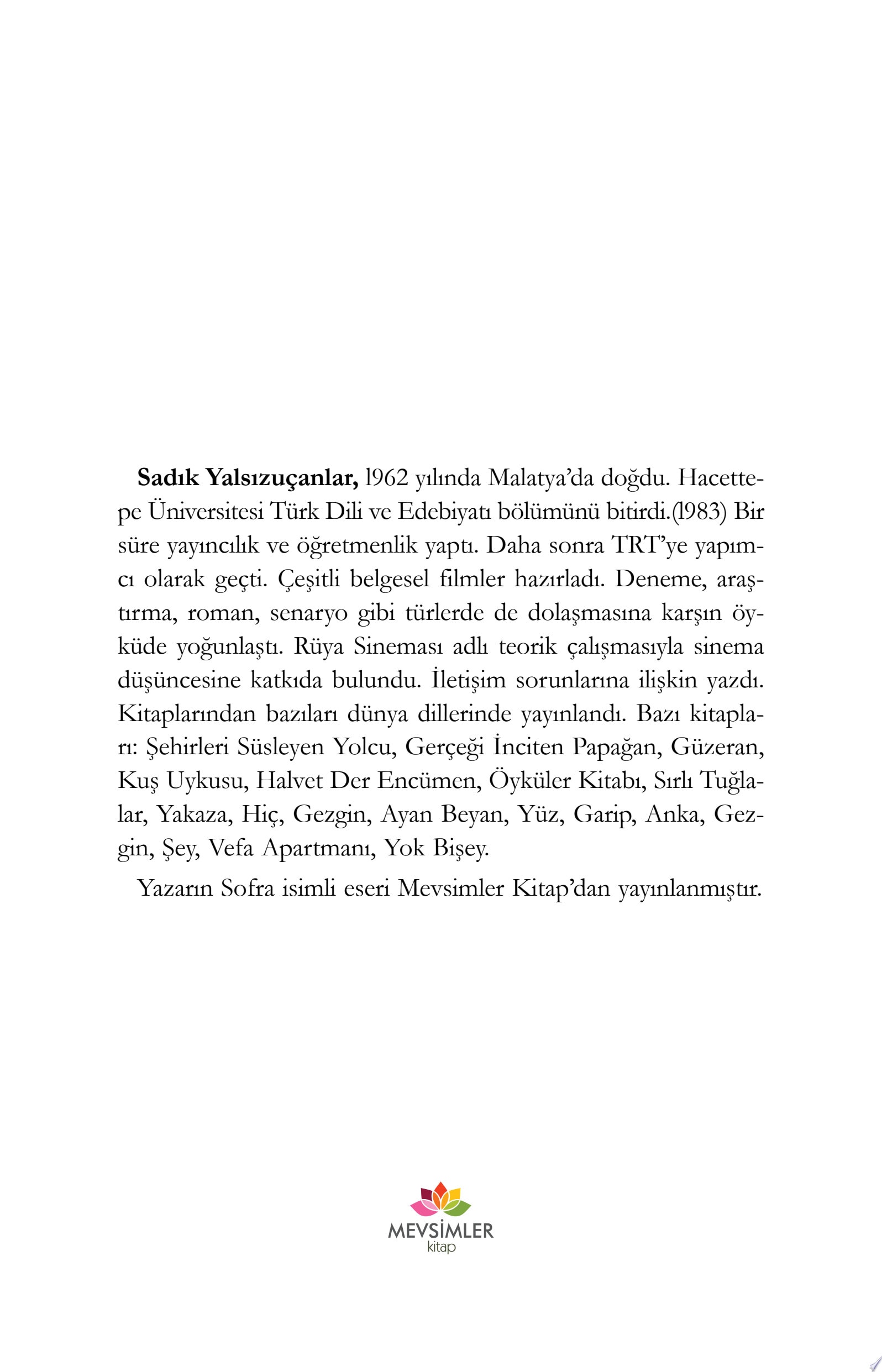 Sadık Yalsızuçanlar, 1962 yılında Malatya'da doğdu. Hacettepe Üniversitesi Türk Dili ve Edebiyatı bölümünü bitirdi.(1983) Bir süre yayıncılık ve öğretmenlik yaptı. Daha sonra TRT'ye yapımcı olarak geçti. Çeşitli belgesel filmler hazırladı. Deneme, araştırma, roman, senaryo gibi türlerde de dolaşmasına karşın öyküde yoğunlaştı. Rüya Sineması adlı teorik çalışmasıyla sinema düşüncesine katkıda bulundu. İletişim sorunlarına ilişkin yazdı. Kitaplarından bazıları dünya dillerinde yayınlandı. Bazı kitapları: Şehirleri Süsleyen Yolcu, Gerçeği İnciten Papağan, Güzeran, Kuş Uykusu, Halvet Der Encümen, Öyküler Kitabı, Sırlı Tuğlalar, Yakaza, Hiç, Gezgin, Ayan Beyan, Yüz, Garip, Anka, Gezgin, Şey, Vefa Apartmanı, Yok Bişey.

Yazarın Sofra isimli eseri Mevsimler Kitap'dan yayınlanmıştır.

MEVSİMLER
kitap